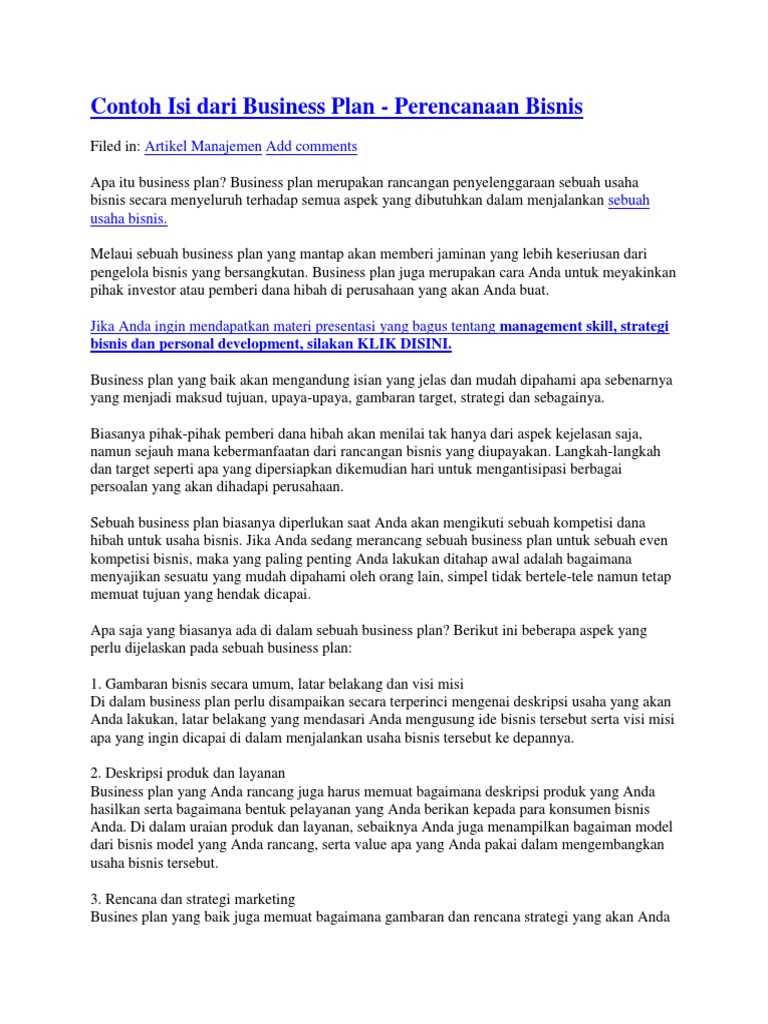 Contoh Isi dari Business Plan - Perencanaan Bisnis

Filed in: Artikel Manajemen Add comments

Apa itu business plan? Business plan merupakan rancangan penyelenggaraan sebuah usaha bisnis secara menyeluruh terhadap semua aspek yang dibutuhkan dalam menjalankan sebuah usaha bisnis.

Melaui sebuah business plan yang mantap akan memberi jaminan yang lebih keseriusan dari pengelola bisnis yang bersangkutan. Business plan juga merupakan cara Anda untuk meyakinkan pihak investor atau pemberi dana hibah di perusahaan yang akan Anda buat.

Jika Anda ingin mendapatkan materi presentasi yang bagus tentang management skill, strategi bisnis dan personal development, silakan KLIK DISINI.

Business plan yang baik akan mengandung isian yang jelas dan mudah dipahami apa sebenarnya yang menjadi maksud tujuan, upaya-upaya, gambaran target, strategi dan sebagainya.

Biasanya pihak-pihak pemberi dana hibah akan menilai tak hanya dari aspek kejelasan saja, namun sejauh mana kebermanfaatan dari rancangan bisnis yang diupayakan. Langkah-langkah dan target seperti apa yang dipersiapkan dikemudian hari untuk mengantisipasi berbagai persoalan yang akan dihadapi perusahaan.

Sebuah business plan biasanya diperlukan saat Anda akan mengikuti sebuah kompetisi dana hibah untuk usaha bisnis. Jika Anda sedang merancang sebuah business plan untuk sebuah even kompetisi bisnis, maka yang paling penting Anda lakukan ditahap awal adalah bagaimana menyajikan sesuatu yang mudah dipahami oleh orang lain, simpel tidak bertele-tele namun tetap memuat tujuan yang hendak dicapai.

Apa saja yang biasanya ada di dalam sebuah business plan? Berikut ini beberapa aspek yang perlu dijelaskan pada sebuah business plan:

1. Gambaran bisnis secara umum, latar belakang dan visi misi
Di dalam business plan perlu disampaikan secara terperinci mengenai deskripsi usaha yang akan Anda lakukan, latar belakang yang mendasari Anda mengusung ide bisnis tersebut serta visi misi apa yang ingin dicapai di dalam menjalankan usaha bisnis tersebut ke depannya.

2. Deskripsi produk dan layanan
Business plan yang Anda rancang juga harus memuat bagaimana deskripsi produk yang Anda hasilkan serta bagaimana bentuk pelayanan yang Anda berikan kepada para konsumen bisnis Anda. Di dalam uraian produk dan layanan, sebaiknya Anda juga menampilkan bagaiman model dari bisnis model yang Anda rancang, serta value apa yang Anda pakai dalam mengembangkan usaha bisnis tersebut.

3. Rencana dan strategi marketing
Busines plan yang baik juga memuat bagaimana gambaran dan rencana strategi yang akan Anda